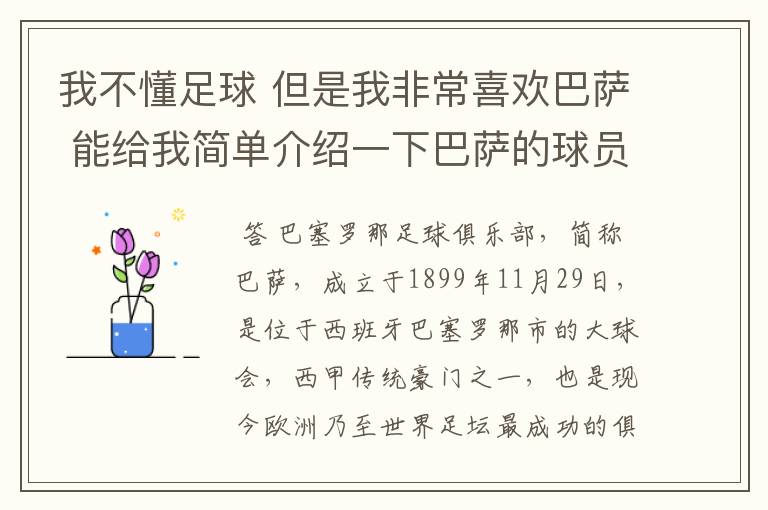 我不懂足球 但是我非常喜欢巴萨 能给我简单介绍一下巴萨的球员

答 巴塞罗那足球俱乐部，简称巴萨，成立于1899年11月29日，是位于西班牙巴塞罗那市的大球会，西甲传统豪门之一，也是现今欧洲乃至世界足坛最成功的俱